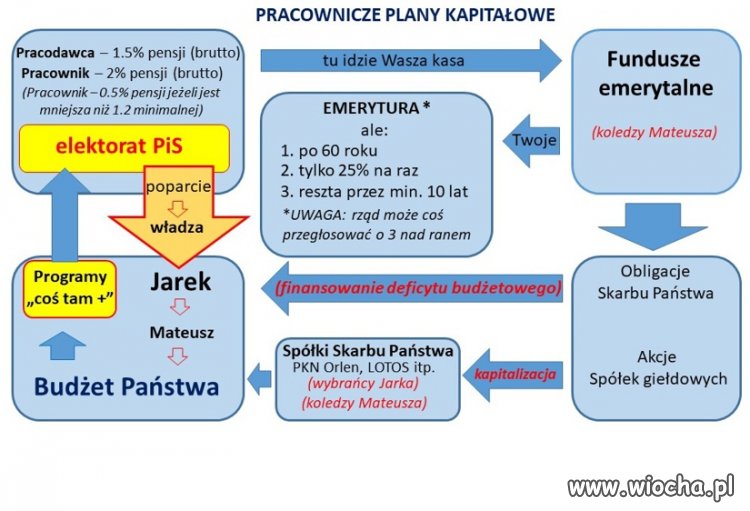 PRACOWNICZE PLANY KAPITAŁOWE

Pracodawca – 1.5% pensji (brutto)
Pracownik – 2% pensji (brutto)
(Pracownik – 0.5% pensji jeżeli jest mniejsza niż 1.2 minimalnej)

elektorat PiS

tu idzie Wasza kasa

Fundusze emerytalne
(koledzy Mateusza)

EMERYTURA *
ale:
1. po 60 roku
2. tylko 25% na raz
3. reszta przez min. 10 lat
*UWAGA: rząd może coś przegłosować o 3 nad ranem

Twoje

poparcie
władza

Programy „coś tam +"

Jarek
Mateusz

Budżet Państwa

(finansowanie deficytu budżetowego)

Obligacje Skarbu Państwa

Akcje Spółek giełdowych

Spółki Skarbu Państwa
PKN Orlen, LOTOS itp.
(wybrańcy Jarka)
(koledzy Mateusza)

kapitalizacja

www.wiocha.pl